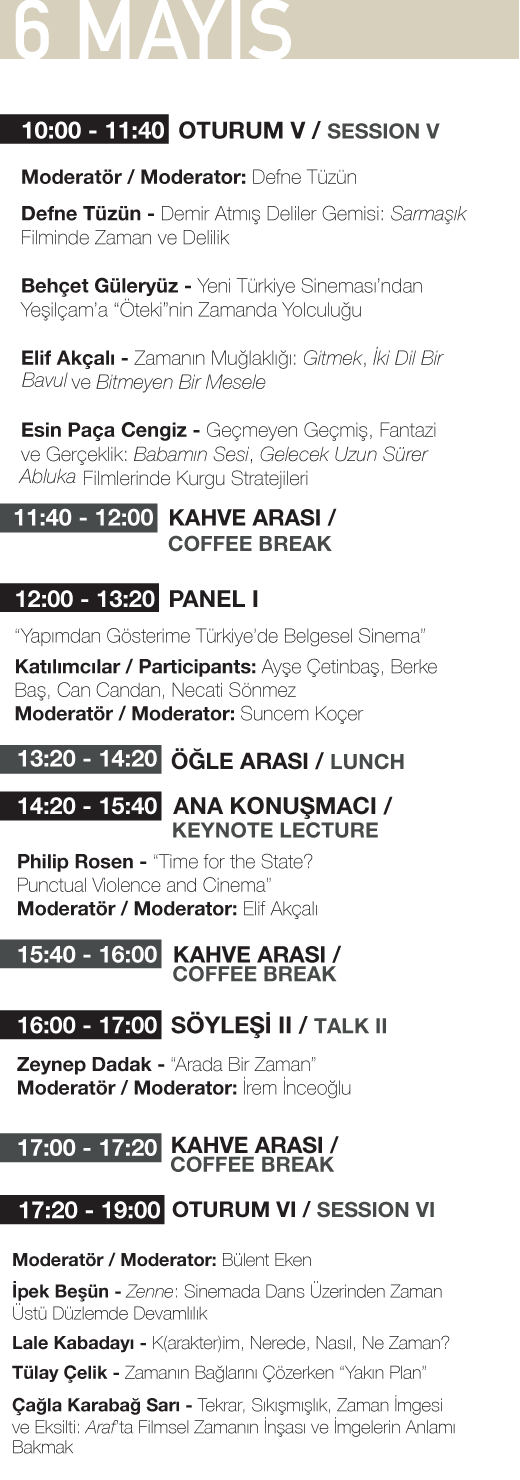 6 MAYIS

10:00 - 11:40 OTURUM V / SESSION V

Moderatör / Moderator: Defne Tüzün

Defne Tüzün - Demir Atmış Deliler Gemisi: Sarmaşık Filminde Zaman ve Delilik

Behçet Güleryüz - Yeni Türkiye Sineması'ndan Yeşilçam'a "Öteki"nin Zamanda Yolculuğu

Elif Akçalı - Zamanın Muğlaklığı: Gitmek, İki Dil Bir Bavul ve Bitmeyen Bir Mesele

Esin Paça Cengiz - Geçmeyen Geçmiş, Fantazi ve Gerçeklik: Babamın Sesi, Gelecek Uzun Sürer Abluka Filmlerinde Kurgu Stratejileri

11:40 - 12:00 KAHVE ARASI / COFFEE BREAK

12:00 - 13:20 PANEL I

"Yapımdan Gösterime Türkiye'de Belgesel Sinema"

Katılımcılar / Participants: Ayşe Çetinbaş, Berke Baş, Can Candan, Necati Sönmez
Moderatör / Moderator: Suncem Koçer

13:20 - 14:20 ÖĞLE ARASI / LUNCH

14:20 - 15:40 ANA KONUŞMACI / KEYNOTE LECTURE

Philip Rosen - "Time for the State? Punctual Violence and Cinema"
Moderatör / Moderator: Elif Akçalı

15:40 - 16:00 KAHVE ARASI / COFFEE BREAK

16:00 - 17:00 SÖYLEŞİ II / TALK II

Zeynep Dadak - "Arada Bir Zaman"
Moderatör / Moderator: İrem İnceoğlu

17:00 - 17:20 KAHVE ARASI / COFFEE BREAK

17:20 - 19:00 OTURUM VI / SESSION VI

Moderatör / Moderator: Bülent Eken

İpek Beşün - Zenne: Sinemada Dans Üzerinden Zaman Üstü Düzlemde Devamlılık

Lale Kabadayı - K(arakter)im, Nerede, Nasıl, Ne Zaman?

Tülay Çelik - Zamanın Bağlarını Çözerken "Yakın Plan"

Çağla Karabağ Sarı - Tekrar, Sıkışmışlık, Zaman İmgesi ve Eksilti: Araf'ta Filmsel Zamanın İnşası ve İmgelerin Anlamı Bakmak